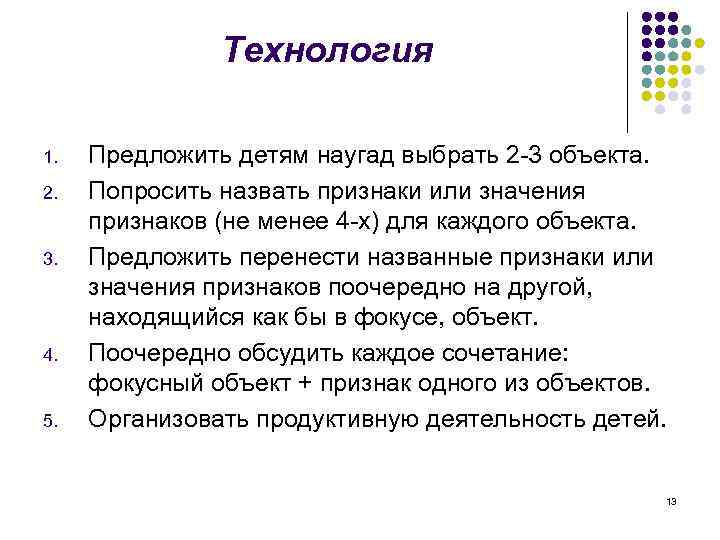 Технология

1. Предложить детям наугад выбрать 2-3 объекта.
2. Попросить назвать признаки или значения признаков (не менее 4-х) для каждого объекта.
3. Предложить перенести названные признаки или значения признаков поочередно на другой, находящийся как бы в фокусе, объект.
4. Поочередно обсудить каждое сочетание: фокусный объект + признак одного из объектов.
5. Организовать продуктивную деятельность детей.

13